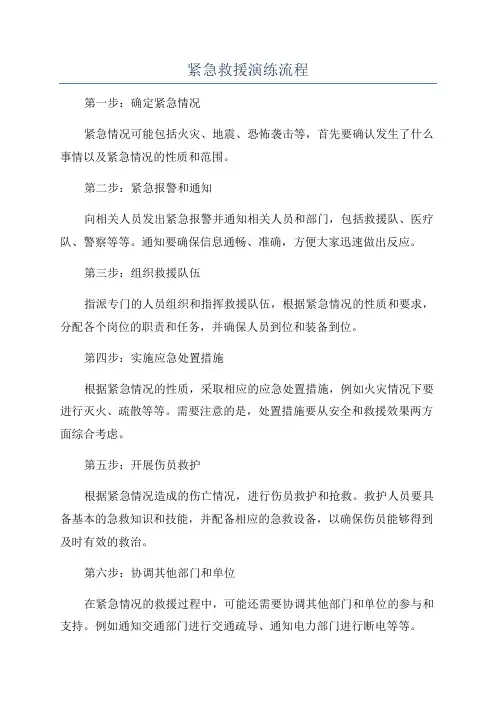 紧急救援演练流程

第一步：确定紧急情况

紧急情况可能包括火灾、地震、恐怖袭击等，首先要确认发生了什么事情以及紧急情况的性质和范围。

第二步：紧急报警和通知

向相关人员发出紧急报警并通知相关人员和部门，包括救援队、医疗队、警察等等。通知要确保信息通畅、准确，方便大家迅速做出反应。

第三步：组织救援队伍

指派专门的人员组织和指挥救援队伍，根据紧急情况的性质和要求，分配各个岗位的职责和任务，并确保人员到位和装备到位。

第四步：实施应急处置措施

根据紧急情况的性质，采取相应的应急处置措施，例如火灾情况下要进行灭火、疏散等等。需要注意的是，处置措施要从安全和救援效果两方面综合考虑。

第五步：开展伤员救护

根据紧急情况造成的伤亡情况，进行伤员救护和抢救。救护人员要具备基本的急救知识和技能，并配备相应的急救设备，以确保伤员能够得到及时有效的救治。

第六步：协调其他部门和单位

在紧急情况的救援过程中，可能还需要协调其他部门和单位的参与和支持。例如通知交通部门进行交通疏导、通知电力部门进行断电等等。